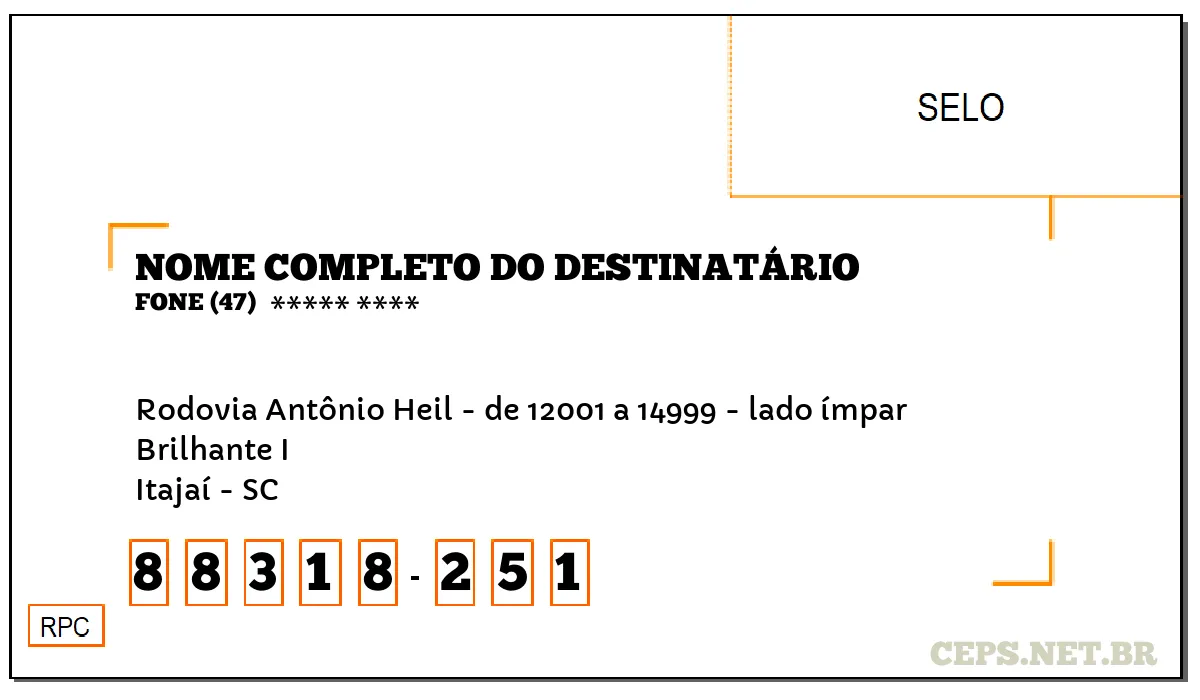 SELO

NOME COMPLETO DO DESTINATÁRIO
FONE (47) ***** ****

Rodovia Antônio Heil - de 12001 a 14999 - lado ímpar
Brilhante I
Itajaí - SC

8 8 3 1 8 - 2 5 1

RPC

CEPS.NET.BR